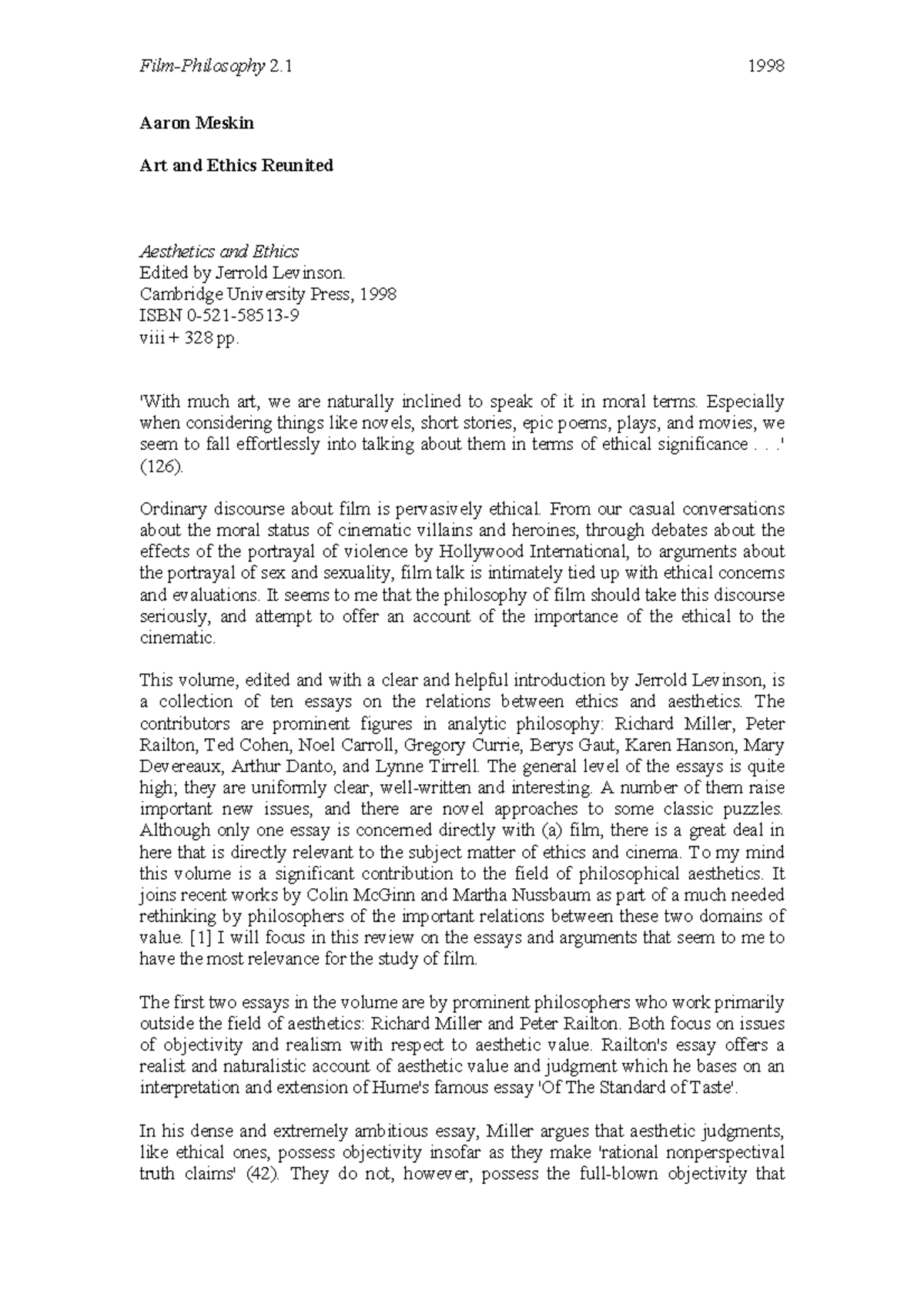 Film-Philosophy 2.1 1998

Aaron Meskin

Art and Ethics Reunited

Aesthetics and Ethics
Edited by Jerrold Levinson.
Cambridge University Press, 1998
ISBN 0-521-58513-9
viii + 328 pp.

'With much art, we are naturally inclined to speak of it in moral terms. Especially when considering things like novels, short stories, epic poems, plays, and movies, we seem to fall effortlessly into talking about them in terms of ethical significance . . .' (126).

Ordinary discourse about film is pervasively ethical. From our casual conversations about the moral status of cinematic villains and heroines, through debates about the effects of the portrayal of violence by Hollywood International, to arguments about the portrayal of sex and sexuality, film talk is intimately tied up with ethical concerns and evaluations. It seems to me that the philosophy of film should take this discourse seriously, and attempt to offer an account of the importance of the ethical to the cinematic.

This volume, edited and with a clear and helpful introduction by Jerrold Levinson, is a collection of ten essays on the relations between ethics and aesthetics. The contributors are prominent figures in analytic philosophy: Richard Miller, Peter Railton, Ted Cohen, Noel Carroll, Gregory Currie, Berys Gaut, Karen Hanson, Mary Devereaux, Arthur Danto, and Lynne Tirrell. The general level of the essays is quite high; they are uniformly clear, well-written and interesting. A number of them raise important new issues, and there are novel approaches to some classic puzzles. Although only one essay is concerned directly with (a) film, there is a great deal in here that is directly relevant to the subject matter of ethics and cinema. To my mind this volume is a significant contribution to the field of philosophical aesthetics. It joins recent works by Colin McGinn and Martha Nussbaum as part of a much needed rethinking by philosophers of the important relations between these two domains of value. [1] I will focus in this review on the essays and arguments that seem to me to have the most relevance for the study of film.

The first two essays in the volume are by prominent philosophers who work primarily outside the field of aesthetics: Richard Miller and Peter Railton. Both focus on issues of objectivity and realism with respect to aesthetic value. Railton's essay offers a realist and naturalistic account of aesthetic value and judgment which he bases on an interpretation and extension of Hume's famous essay 'Of The Standard of Taste'.

In his dense and extremely ambitious essay, Miller argues that aesthetic judgments, like ethical ones, possess objectivity insofar as they make 'rational nonperspectival truth claims' (42). They do not, however, possess the full-blown objectivity that